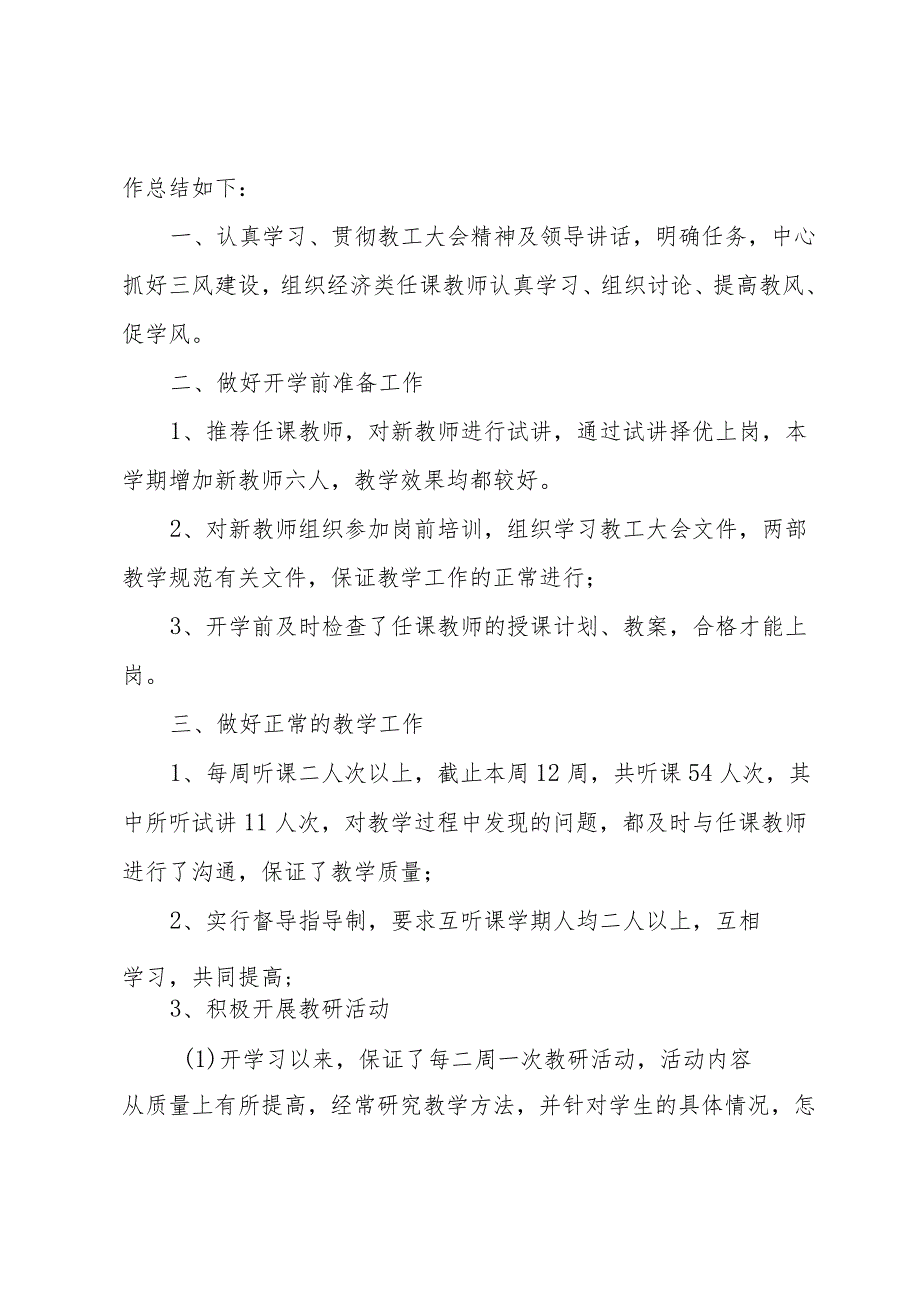 作总结如下：

一、认真学习、贯彻教工大会精神及领导讲话，明确任务，中心抓好三风建设，组织经济类任课教师认真学习、组织讨论、提高教风、促学风。

二、做好开学前准备工作

1、推荐任课教师，对新教师进行试讲，通过试讲择优上岗，本学期增加新教师六人，教学效果均都较好。

2、对新教师组织参加岗前培训，组织学习教工大会文件，两部教学规范有关文件，保证教学工作的正常进行；

3、开学前及时检查了任课教师的授课计划、教案，合格才能上岗。

三、做好正常的教学工作

1、每周听课二人次以上，截止本周12周，共听课54人次，其中所听试讲11人次，对教学过程中发现的问题，都及时与任课教师进行了沟通，保证了教学质量；

2、实行督导指导制，要求互听课学期人均二人以上，互相学习，共同提高；

3、积极开展教研活动

(1)开学习以来，保证了每二周一次教研活动，活动内容从质量上有所提高，经常研究教学方法，并针对学生的具体情况，怎